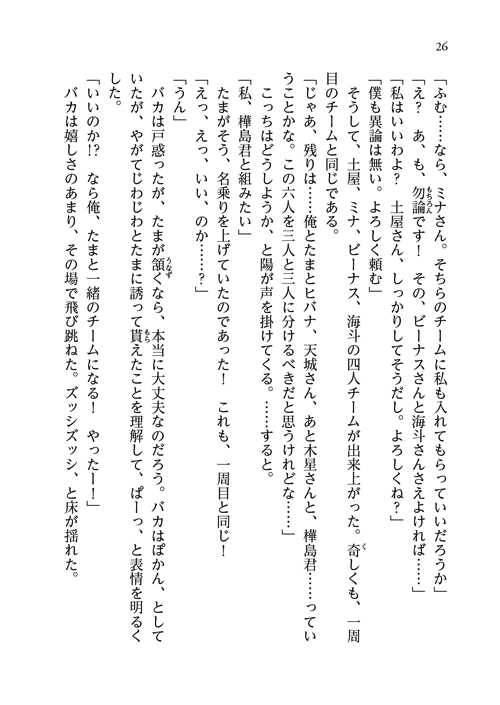 26

「ふむ……なら、ミナさん。そちらのチームに私も入れてもらっていいだろうか」

「え？　あ、も、勿論です！　その、ビーナスさんと海斗さんさえよければ……」

「私はいいわよ？　土屋さん、しっかりしてそうだし。よろしくね？」

「僕も異論は無い。よろしく頼む」

そうして、土屋、ミナ、ビーナス、海斗の四人チームが出来上がった。奇しくも、一周目のチームと同じである。

「じゃあ、残りは……俺とたまとヒバナ、天城さん、あと木星さんと、樺島君……っていうことかな。この六人を三人と三人に分けるべきだと思うけれどな……」

こっちはどうしようか、と陽が声を掛けてくる。……すると。

「私、樺島君と組みたい」

たまがそう、名乗りを上げていたのであった！　これも、一周目と同じ！

「えっ、えっ、いい、のか……？」

「うん」

バカは戸惑ったが、たまが頷くなら、本当に大丈夫なのだろう。バカはぽかん、としていたが、やがてじわじわとたまに誘って貰えたことを理解して、ぱーっ、と表情を明るくした。

「いいのか!?　なら俺、たまと一緒のチームになる！　やったー！」

バカは嬉しさのあまり、その場で飛び跳ねた。ズッシズッシ、と床が揺れた。